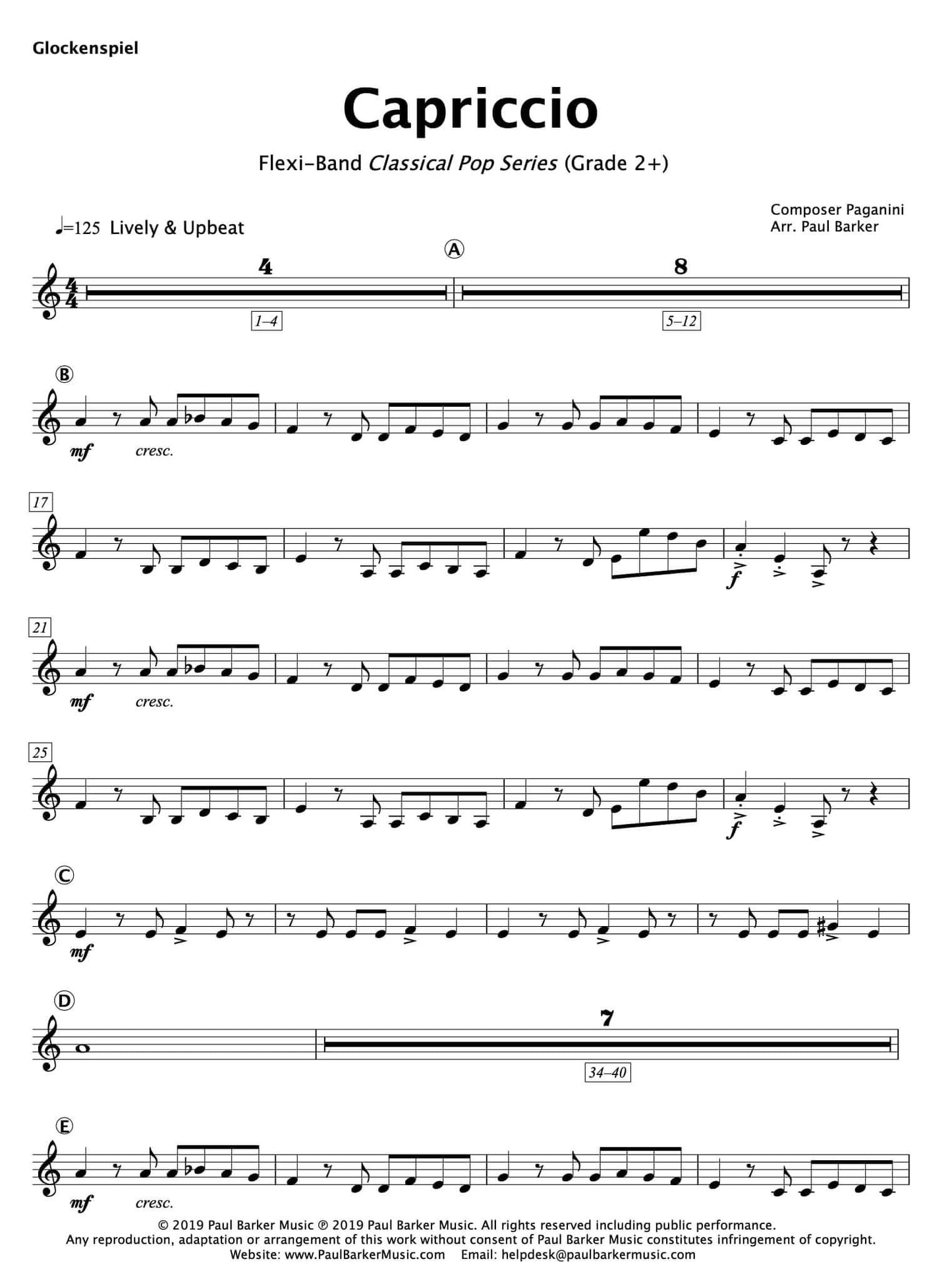 Glockenspiel

Capriccio

Flexi-Band Classical Pop Series (Grade 2+)

Composer Paganini
Arr. Paul Barker

♩=125 Lively & Upbeat

A

4

8

1–4

5–12

B

mf cresc.

17

f

21

mf cresc.

25

f

C

mf

D

7

34–40

E

mf cresc.

© 2019 Paul Barker Music ℗ 2019 Paul Barker Music. All rights reserved including public performance.
Any reproduction, adaptation or arrangement of this work without consent of Paul Barker Music constitutes infringement of copyright.
Website: www.PaulBarkerMusic.com Email: helpdesk@paulbarkermusic.com